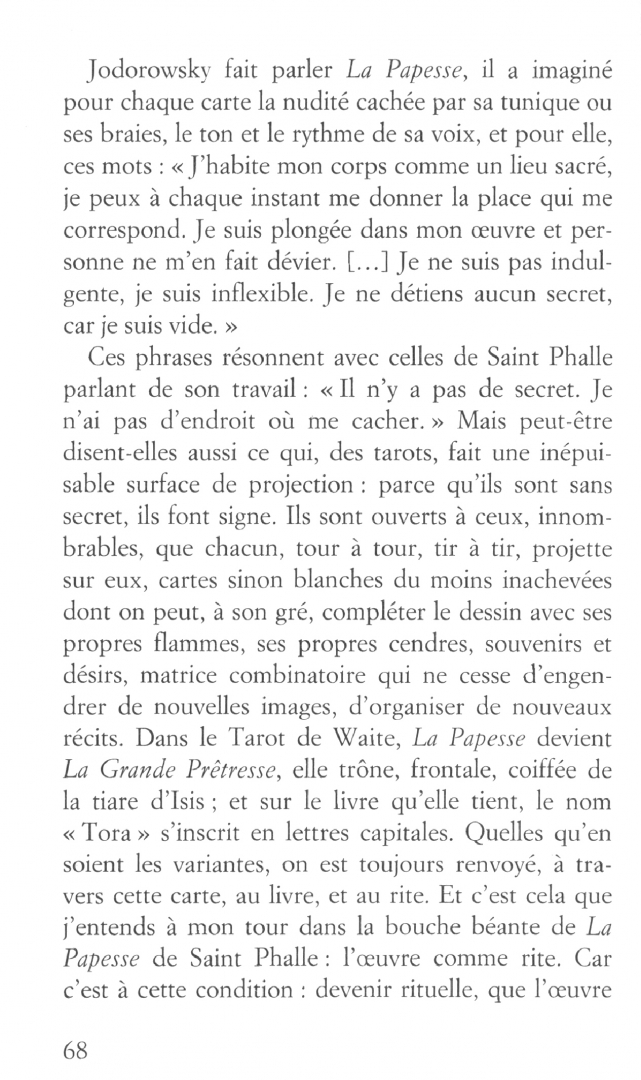 Jodorowsky fait parler La Papesse, il a imaginé pour chaque carte la nudité cachée par sa tunique ou ses braies, le ton et le rythme de sa voix, et pour elle, ces mots : « J'habite mon corps comme un lieu sacré, je peux à chaque instant me donner la place qui me correspond. Je suis plongée dans mon œuvre et personne ne m'en fait dévier. [...] Je ne suis pas indulgente, je suis inflexible. Je ne détiens aucun secret, car je suis vide. »

Ces phrases résonnent avec celles de Saint Phalle parlant de son travail : « Il n'y a pas de secret. Je n'ai pas d'endroit où me cacher. » Mais peut-être disent-elles aussi ce qui, des tarots, fait une inépuisable surface de projection : parce qu'ils sont sans secret, ils font signe. Ils sont ouverts à ceux, innombrables, que chacun, tour à tour, tir à tir, projette sur eux, cartes sinon blanches du moins inachevées dont on peut, à son gré, compléter le dessin avec ses propres flammes, ses propres cendres, souvenirs et désirs, matrice combinatoire qui ne cesse d'engendrer de nouvelles images, d'organiser de nouveaux récits. Dans le Tarot de Waite, La Papesse devient La Grande Prêtresse, elle trône, frontale, coiffée de la tiare d'Isis ; et sur le livre qu'elle tient, le nom « Tora » s'inscrit en lettres capitales. Quelles qu'en soient les variantes, on est toujours renvoyé, à travers cette carte, au livre, et au rite. Et c'est cela que j'entends à mon tour dans la bouche béante de La Papesse de Saint Phalle : l'œuvre comme rite. Car c'est à cette condition : devenir rituelle, que l'œuvre

68